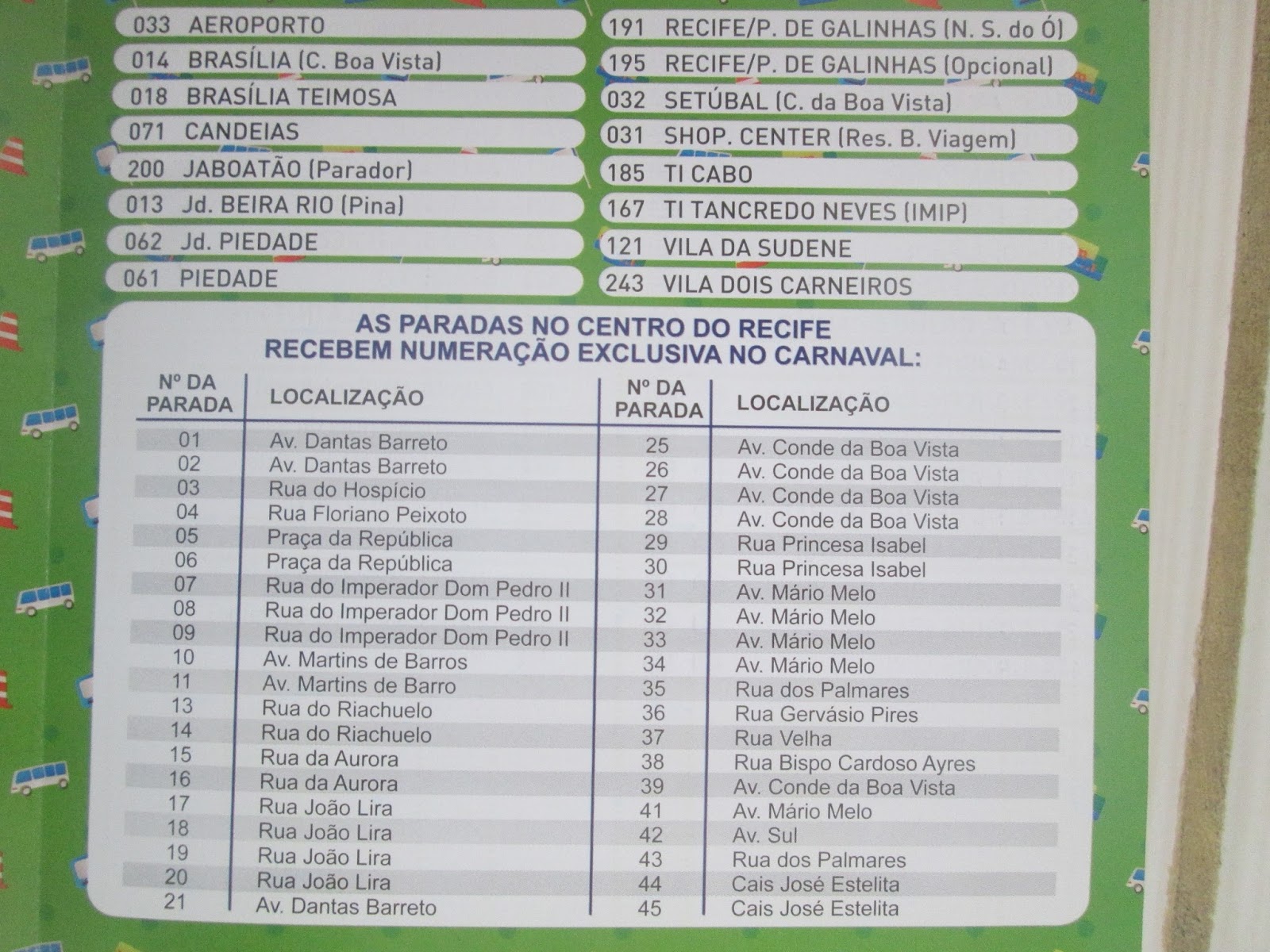 033 AEROPORTO
014 BRASÍLIA (C. Boa Vista)
018 BRASÍLIA TEIMOSA
071 CANDEIAS
200 JABOATÃO (Parador)
013 Jd. BEIRA RIO (Pina)
062 Jd. PIEDADE
061 PIEDADE

191 RECIFE/P. DE GALINHAS (N. S. do Ó)
195 RECIFE/P. DE GALINHAS (Opcional)
032 SETÚBAL (C. da Boa Vista)
031 SHOP. CENTER (Res. B. Viagem)
185 TI CABO
167 TI TANCREDO NEVES (IMIP)
121 VILA DA SUDENE
243 VILA DOIS CARNEIROS

AS PARADAS NO CENTRO DO RECIFE
RECEBEM NUMERAÇÃO EXCLUSIVA NO CARNAVAL:

| Nº DA PARADA | LOCALIZAÇÃO | Nº DA PARADA | LOCALIZAÇÃO |
|---|---|---|---|
| 01 | Av. Dantas Barreto | 25 | Av. Conde da Boa Vista |
| 02 | Av. Dantas Barreto | 26 | Av. Conde da Boa Vista |
| 03 | Rua do Hospício | 27 | Av. Conde da Boa Vista |
| 04 | Rua Floriano Peixoto | 28 | Av. Conde da Boa Vista |
| 05 | Praça da República | 29 | Rua Princesa Isabel |
| 06 | Praça da República | 30 | Rua Princesa Isabel |
| 07 | Rua do Imperador Dom Pedro II | 31 | Av. Mário Melo |
| 08 | Rua do Imperador Dom Pedro II | 32 | Av. Mário Melo |
| 09 | Rua do Imperador Dom Pedro II | 33 | Av. Mário Melo |
| 10 | Av. Martins de Barros | 34 | Av. Mário Melo |
| 11 | Av. Martins de Barro | 35 | Rua dos Palmares |
| 13 | Rua do Riachuelo | 36 | Rua Gervásio Pires |
| 14 | Rua do Riachuelo | 37 | Rua Velha |
| 15 | Rua da Aurora | 38 | Rua Bispo Cardoso Ayres |
| 16 | Rua da Aurora | 39 | Av. Conde da Boa Vista |
| 17 | Rua João Lira | 41 | Av. Mário Melo |
| 18 | Rua João Lira | 42 | Av. Sul |
| 19 | Rua João Lira | 43 | Rua dos Palmares |
| 20 | Rua João Lira | 44 | Cais José Estelita |
| 21 | Av. Dantas Barreto | 45 | Cais José Estelita |